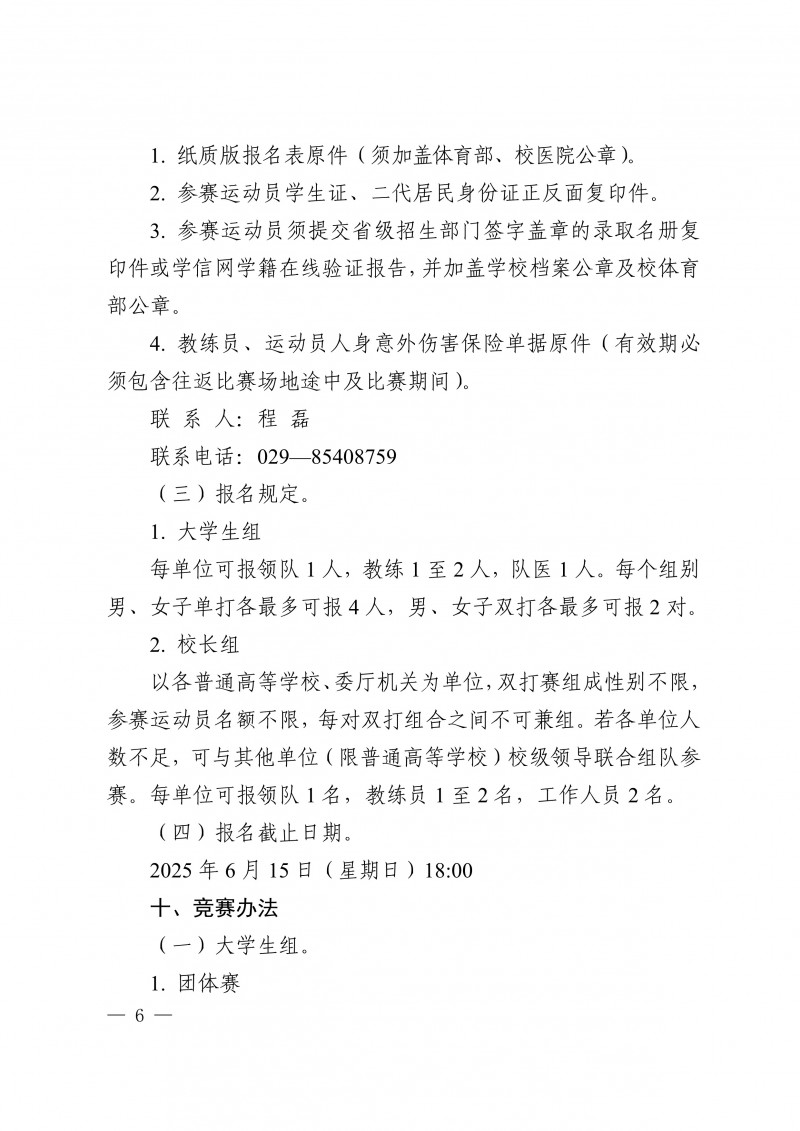 1. 纸质版报名表原件（须加盖体育部、校医院公章）。

2. 参赛运动员学生证、二代居民身份证正反面复印件。

3. 参赛运动员须提交省级招生部门签字盖章的录取名册复印件或学信网学籍在线验证报告，并加盖学校档案公章及校体育部公章。

4. 教练员、运动员人身意外伤害保险单据原件（有效期必须包含往返比赛场地途中及比赛期间）。

联 系 人：程 磊

联系电话：029—85408759

（三）报名规定。

1. 大学生组

每单位可报领队 1 人，教练 1 至 2 人，队医 1 人。每个组别男、女子单打各最多可报 4 人，男、女子双打各最多可报 2 对。

2. 校长组

以各普通高等学校、委厅机关为单位，双打赛组成性别不限，参赛运动员名额不限，每对双打组合之间不可兼组。若各单位人数不足，可与其他单位（限普通高等学校）校级领导联合组队参赛。每单位可报领队 1 名，教练员 1 至 2 名，工作人员 2 名。

（四）报名截止日期。

2025 年 6 月 15 日（星期日）18:00

十、竞赛办法

（一）大学生组。

1. 团体赛

— 6 —